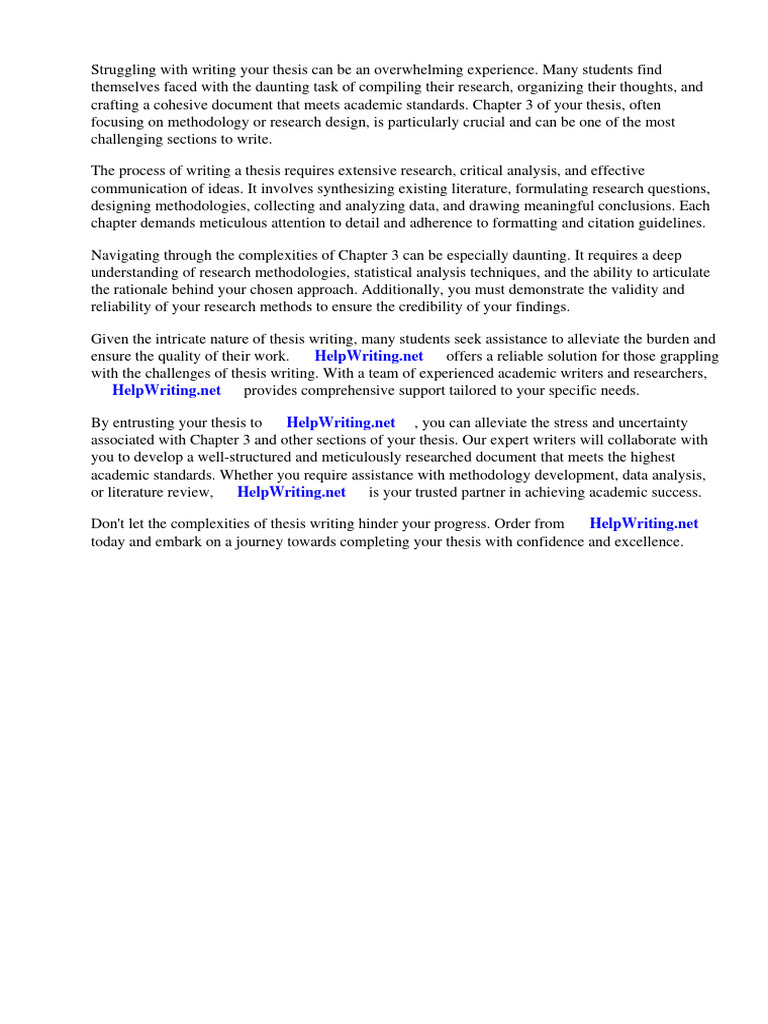 Struggling with writing your thesis can be an overwhelming experience. Many students find themselves faced with the daunting task of compiling their research, organizing their thoughts, and crafting a cohesive document that meets academic standards. Chapter 3 of your thesis, often focusing on methodology or research design, is particularly crucial and can be one of the most challenging sections to write.

The process of writing a thesis requires extensive research, critical analysis, and effective communication of ideas. It involves synthesizing existing literature, formulating research questions, designing methodologies, collecting and analyzing data, and drawing meaningful conclusions. Each chapter demands meticulous attention to detail and adherence to formatting and citation guidelines.

Navigating through the complexities of Chapter 3 can be especially daunting. It requires a deep understanding of research methodologies, statistical analysis techniques, and the ability to articulate the rationale behind your chosen approach. Additionally, you must demonstrate the validity and reliability of your research methods to ensure the credibility of your findings.

Given the intricate nature of thesis writing, many students seek assistance to alleviate the burden and ensure the quality of their work. HelpWriting.net offers a reliable solution for those grappling with the challenges of thesis writing. With a team of experienced academic writers and researchers, HelpWriting.net provides comprehensive support tailored to your specific needs.

By entrusting your thesis to HelpWriting.net , you can alleviate the stress and uncertainty associated with Chapter 3 and other sections of your thesis. Our expert writers will collaborate with you to develop a well-structured and meticulously researched document that meets the highest academic standards. Whether you require assistance with methodology development, data analysis, or literature review, HelpWriting.net is your trusted partner in achieving academic success.

Don't let the complexities of thesis writing hinder your progress. Order from HelpWriting.net today and embark on a journey towards completing your thesis with confidence and excellence.